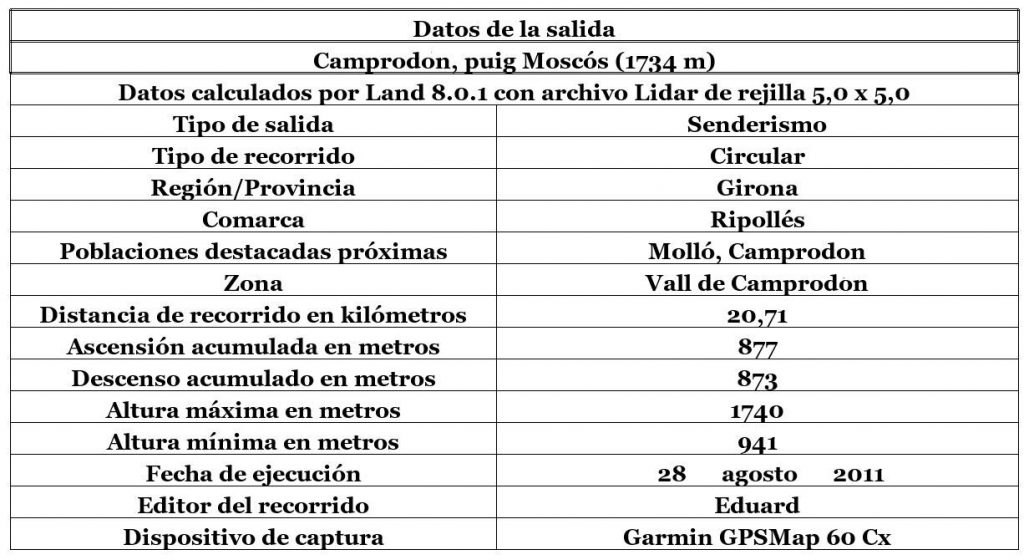 | Datos de la salida | |
|---|---|
| Camprodon, puig Moscós (1734 m) | |
| Datos calculados por Land 8.0.1 con archivo Lidar de rejilla 5,0 x 5,0 | |
| Tipo de salida | Senderismo |
| Tipo de recorrido | Circular |
| Región/Provincia | Girona |
| Comarca | Ripollés |
| Poblaciones destacadas próximas | Molló, Camprodon |
| Zona | Vall de Camprodon |
| Distancia de recorrido en kilómetros | 20,71 |
| Ascensión acumulada en metros | 877 |
| Descenso acumulado en metros | 873 |
| Altura máxima en metros | 1740 |
| Altura mínima en metros | 941 |
| Fecha de ejecución | 28 agosto 2011 |
| Editor del recorrido | Eduard |
| Dispositivo de captura | Garmin GPSMap 60 Cx |